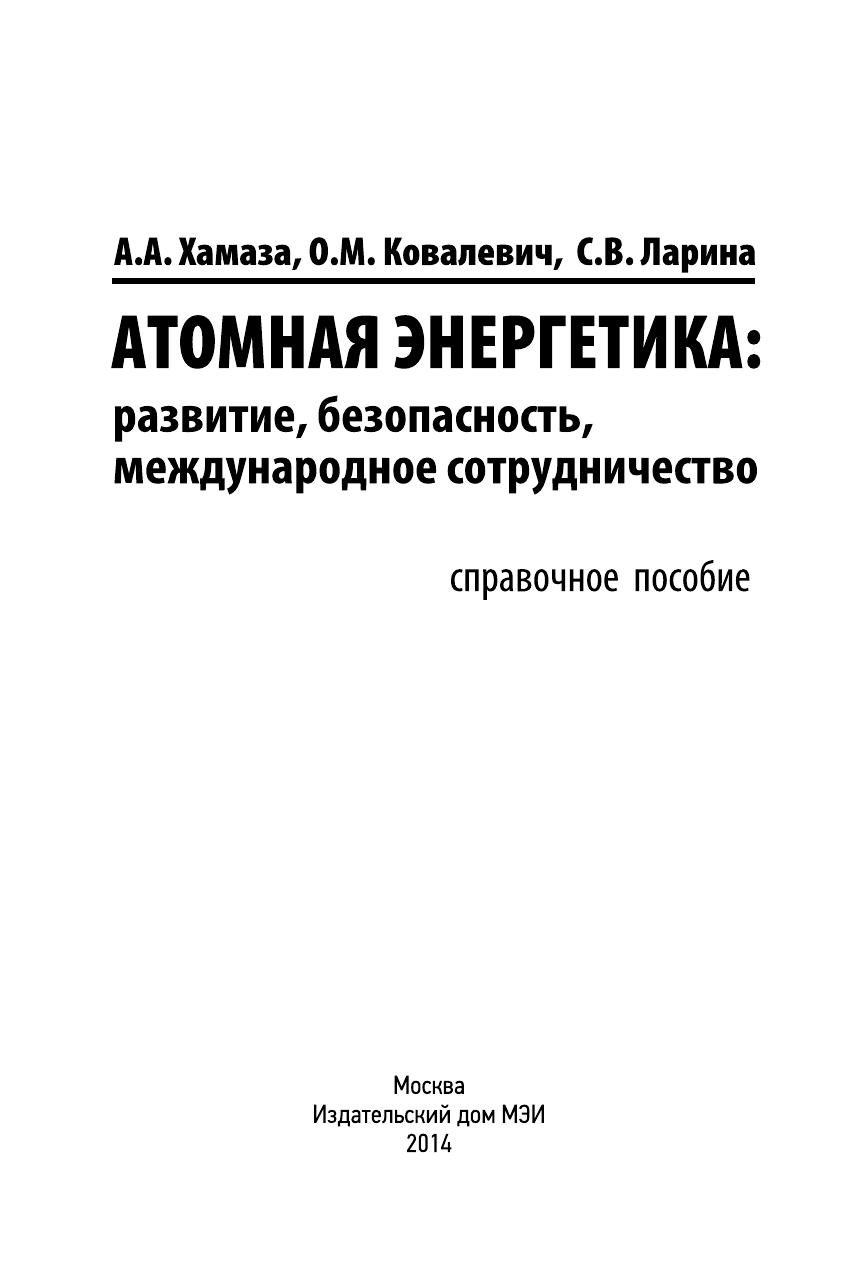 А.А. Хамаза, О.М. Ковалевич, С.В. Ларина

АТОМНАЯ ЭНЕРГЕТИКА:
развитие, безопасность,
международное сотрудничество

справочное пособие

Москва
Издательский дом МЭИ
2014